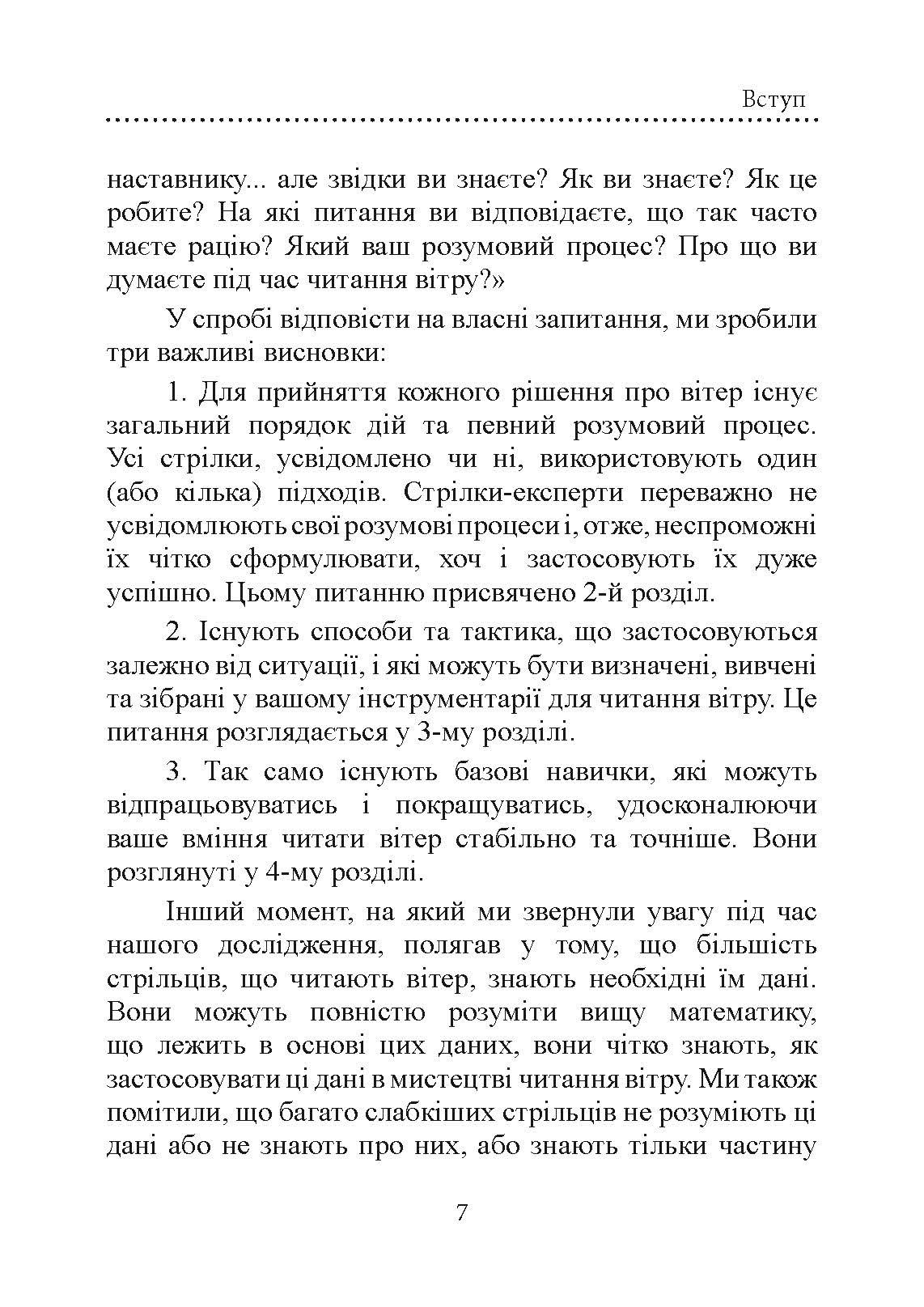 Вступ

наставнику... але звідки ви знаєте? Як ви знаєте? Як це робите? На які питання ви відповідаєте, що так часто маєте рацію? Який ваш розумовий процес? Про що ви думаєте під час читання вітру?»

У спробі відповісти на власні запитання, ми зробили три важливі висновки:

1. Для прийняття кожного рішення про вітер існує загальний порядок дій та певний розумовий процес. Усі стрілки, усвідомлено чи ні, використовують один (або кілька) підходів. Стрілки-експерти переважно не усвідомлюють свої розумові процеси і, отже, неспроможні їх чітко сформулювати, хоч і застосовують їх дуже успішно. Цьому питанню присвячено 2-й розділ.

2. Існують способи та тактика, що застосовуються залежно від ситуації, і які можуть бути визначені, вивчені та зібрані у вашому інструментарії для читання вітру. Це питання розглядається у 3-му розділі.

3. Так само існують базові навички, які можуть відпрацьовуватись і покращуватись, удосконалюючи ваше вміння читати вітер стабільно та точніше. Вони розглянуті у 4-му розділі.

Інший момент, на який ми звернули увагу під час нашого дослідження, полягав у тому, що більшість стрільців, що читають вітер, знають необхідні їм дані. Вони можуть повністю розуміти вищу математику, що лежить в основі цих даних, вони чітко знають, як застосовувати ці дані в мистецтві читання вітру. Ми також помітили, що багато слабкіших стрільців не розуміють ці дані або не знають про них, або знають тільки частину

7